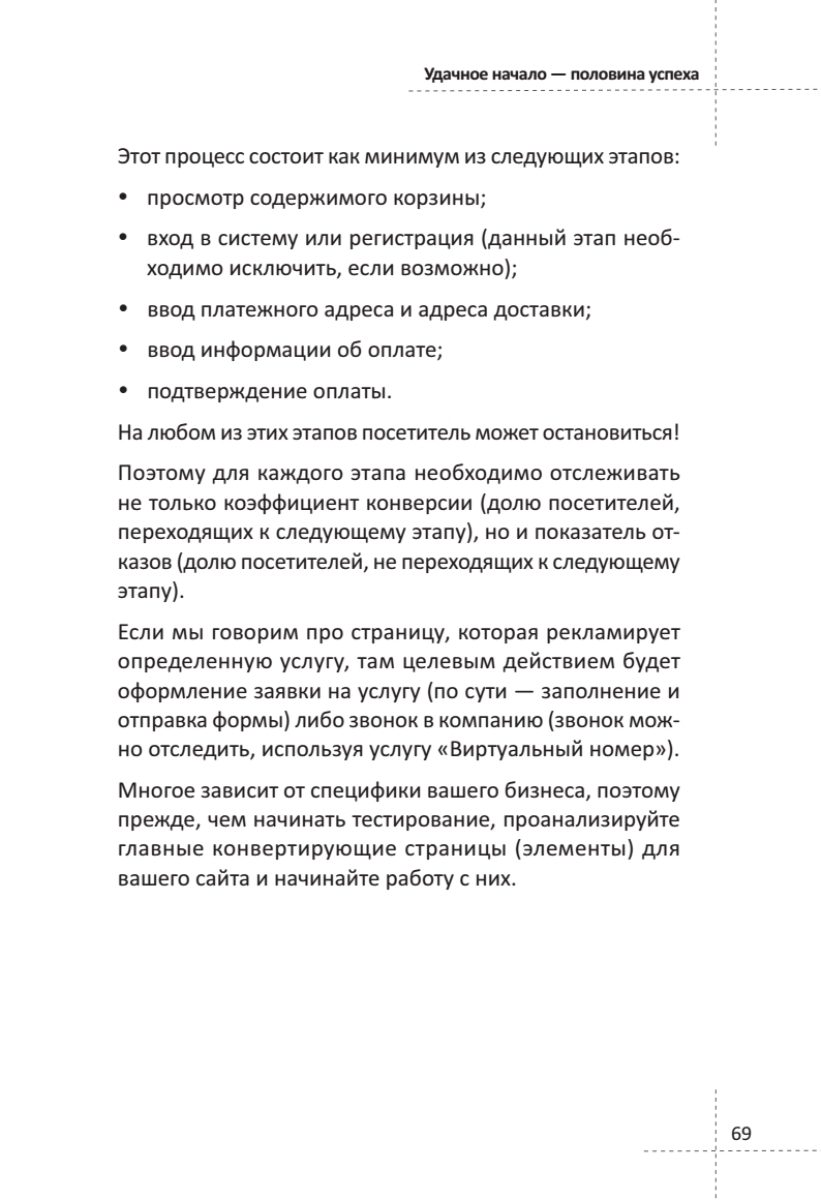 Удачное начало — половина успеха

Этот процесс состоит как минимум из следующих этапов:

• просмотр содержимого корзины;

• вход в систему или регистрация (данный этап необходимо исключить, если возможно);

• ввод платежного адреса и адреса доставки;

• ввод информации об оплате;

• подтверждение оплаты.

На любом из этих этапов посетитель может остановиться!

Поэтому для каждого этапа необходимо отслеживать не только коэффициент конверсии (долю посетителей, переходящих к следующему этапу), но и показатель отказов (долю посетителей, не переходящих к следующему этапу).

Если мы говорим про страницу, которая рекламирует определенную услугу, там целевым действием будет оформление заявки на услугу (по сути — заполнение и отправка формы) либо звонок в компанию (звонок можно отследить, используя услугу «Виртуальный номер»).

Многое зависит от специфики вашего бизнеса, поэтому прежде, чем начинать тестирование, проанализируйте главные конвертирующие страницы (элементы) для вашего сайта и начинайте работу с них.

69